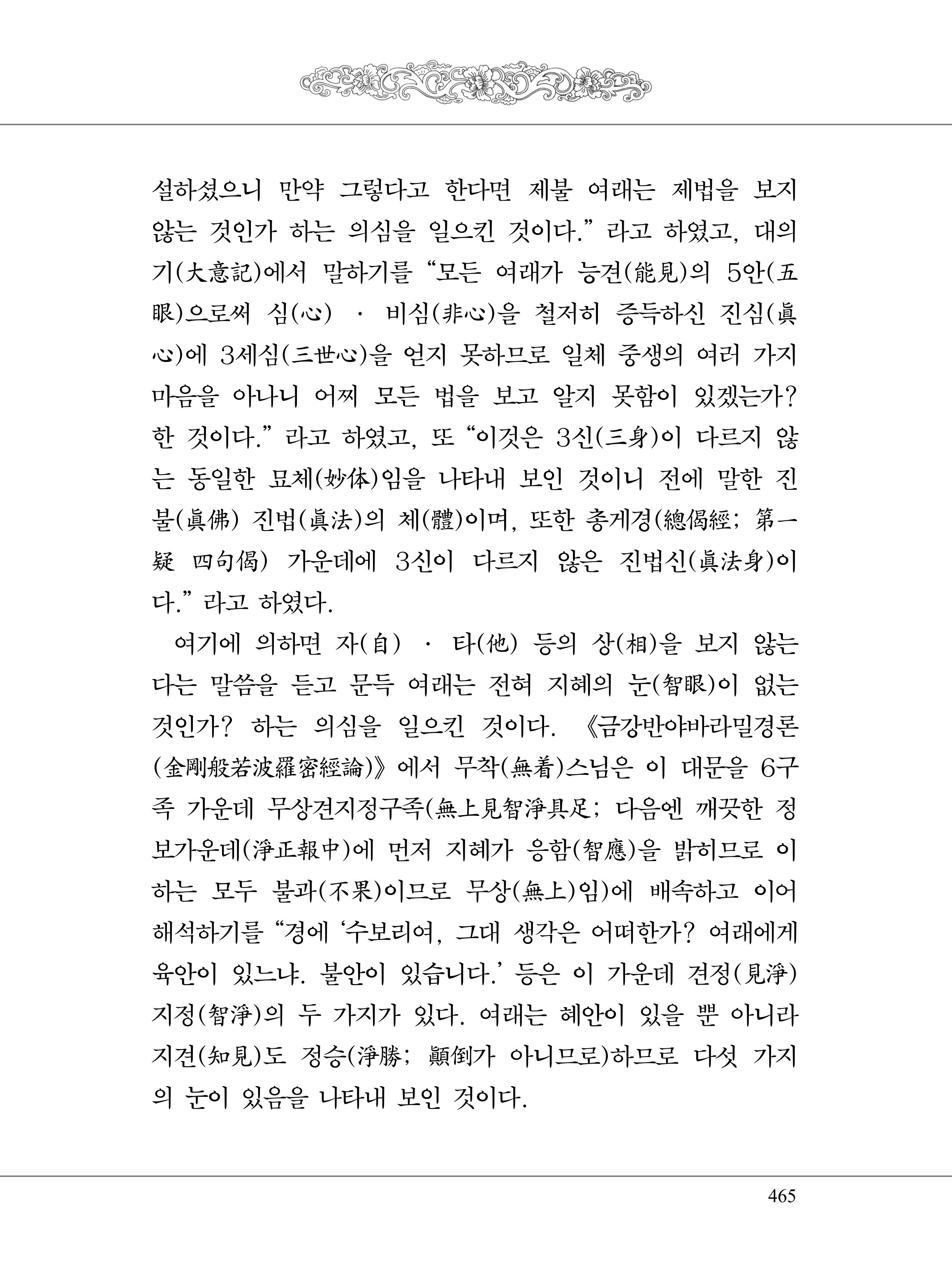 설하셨으니 만약 그렇다고 한다면 제불 여래는 제법을 보지 않는 것인가 하는 의심을 일으킨 것이다." 라고 하였고, 대의기(大意記)에서 말하기를 "모든 여래가 능견(能見)의 5안(五眼)으로써 심(心) · 비심(非心)을 철저히 증득하신 진심(眞心)에 3세심(三世心)을 얻지 못하므로 일체 중생의 여러 가지 마음을 아나니 어찌 모든 법을 보고 알지 못함이 있겠는가? 한 것이다." 라고 하였고, 또 "이것은 3신(三身)이 다르지 않는 동일한 묘체(妙体)임을 나타내 보인 것이니 전에 말한 진불(眞佛) 진법(眞法)의 체(體)이며, 또한 총게경(總偈經; 第一疑 四句偈) 가운데에 3신이 다르지 않은 진법신(眞法身)이다." 라고 하였다.

여기에 의하면 자(自) · 타(他) 등의 상(相)을 보지 않는다는 말씀을 듣고 문득 여래는 전혀 지혜의 눈(智眼)이 없는 것인가? 하는 의심을 일으킨 것이다. 《금강반야바라밀경론(金剛般若波羅密經論)》에서 무착(無着)스님은 이 대문을 6구족 가운데 무상견지정구족(無上見智淨具足; 다음엔 깨끗한 정보가운데(淨正報中)에 먼저 지혜가 응함(智應)을 밝히므로 이하는 모두 불과(不果)이므로 무상(無上)임)에 배속하고 이어 해석하기를 "경에 '수보리여, 그대 생각은 어떠한가? 여래에게 육안이 있느냐. 불안이 있습니다.' 등은 이 가운데 견정(見淨) 지정(智淨)의 두 가지가 있다. 여래는 혜안이 있을 뿐 아니라 지견(知見)도 정승(淨勝; 顚倒가 아니므로)하므로 다섯 가지의 눈이 있음을 나타내 보인 것이다.

465